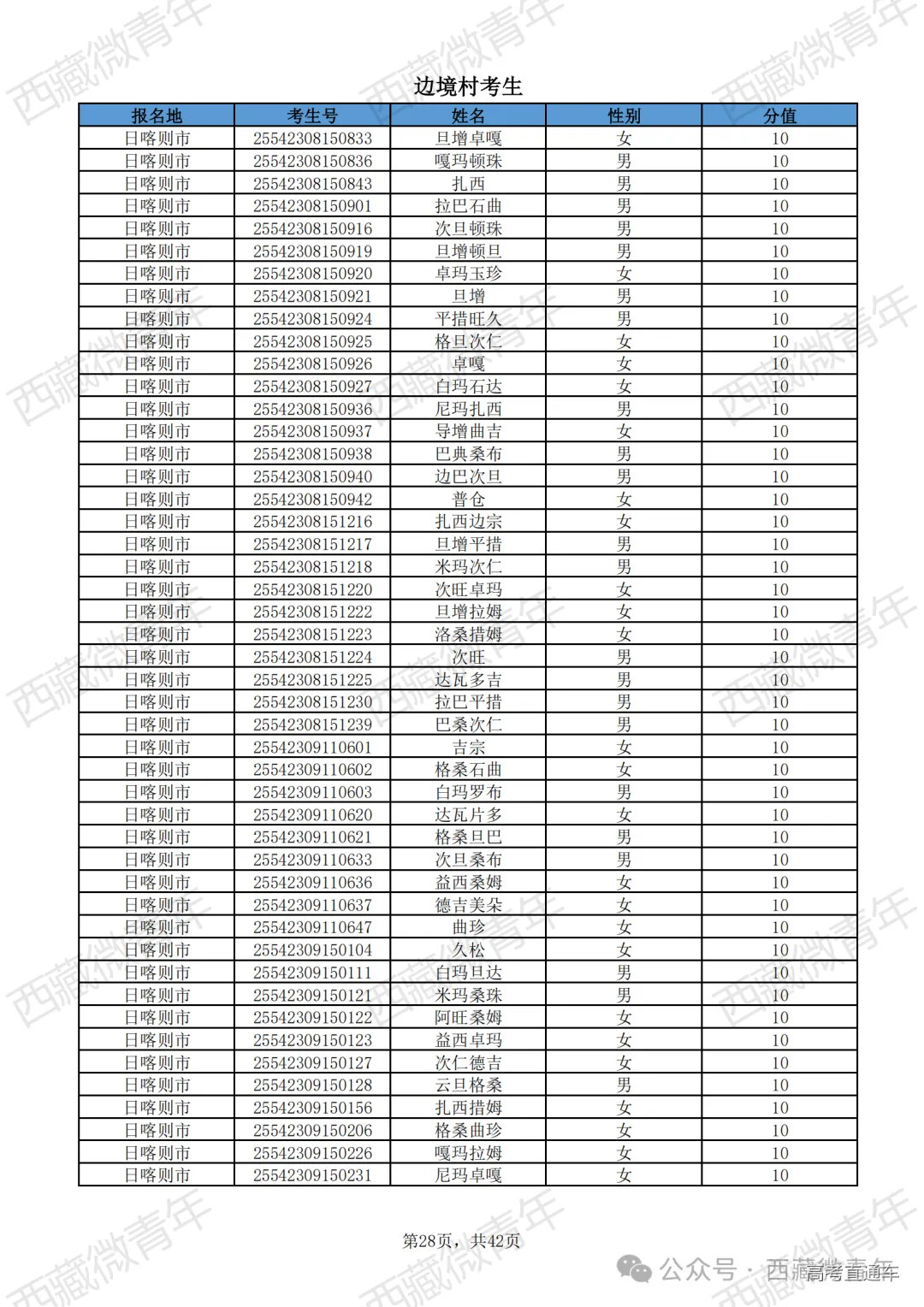 西藏微青年

边境村考生

| 报名地 | 考生号 | 姓名 | 性别 | 分值 |
|---|---|---|---|---|
| 日喀则市 | 25542308150833 | 旦增卓嘎 | 女 | 10 |
| 日喀则市 | 25542308150836 | 嘎玛顿珠 | 男 | 10 |
| 日喀则市 | 25542308150843 | 扎西 | 男 | 10 |
| 日喀则市 | 25542308150901 | 拉巴石曲 | 男 | 10 |
| 日喀则市 | 25542308150916 | 次旦顿珠 | 男 | 10 |
| 日喀则市 | 25542308150919 | 旦增顿旦 | 男 | 10 |
| 日喀则市 | 25542308150920 | 卓玛玉珍 | 女 | 10 |
| 日喀则市 | 25542308150921 | 旦增 | 男 | 10 |
| 日喀则市 | 25542308150924 | 平措旺久 | 男 | 10 |
| 日喀则市 | 25542308150925 | 格旦次仁 | 女 | 10 |
| 日喀则市 | 25542308150926 | 卓嘎 | 女 | 10 |
| 日喀则市 | 25542308150927 | 白玛石达 | 女 | 10 |
| 日喀则市 | 25542308150936 | 尼玛扎西 | 男 | 10 |
| 日喀则市 | 25542308150937 | 导增曲吉 | 女 | 10 |
| 日喀则市 | 25542308150938 | 巴典桑布 | 男 | 10 |
| 日喀则市 | 25542308150940 | 边巴次旦 | 男 | 10 |
| 日喀则市 | 25542308150942 | 普仓 | 女 | 10 |
| 日喀则市 | 25542308151216 | 扎西边宗 | 女 | 10 |
| 日喀则市 | 25542308151217 | 旦增平措 | 男 | 10 |
| 日喀则市 | 25542308151218 | 米玛次仁 | 男 | 10 |
| 日喀则市 | 25542308151220 | 次旺卓玛 | 女 | 10 |
| 日喀则市 | 25542308151222 | 旦增拉姆 | 女 | 10 |
| 日喀则市 | 25542308151223 | 洛桑措姆 | 女 | 10 |
| 日喀则市 | 25542308151224 | 次旺 | 男 | 10 |
| 日喀则市 | 25542308151225 | 达瓦多吉 | 男 | 10 |
| 日喀则市 | 25542308151230 | 拉巴平措 | 男 | 10 |
| 日喀则市 | 25542308151239 | 巴桑次仁 | 男 | 10 |
| 日喀则市 | 25542309110601 | 吉宗 | 女 | 10 |
| 日喀则市 | 25542309110602 | 格桑石曲 | 女 | 10 |
| 日喀则市 | 25542309110603 | 白玛罗布 | 男 | 10 |
| 日喀则市 | 25542309110620 | 达瓦片多 | 女 | 10 |
| 日喀则市 | 25542309110621 | 格桑旦巴 | 男 | 10 |
| 日喀则市 | 25542309110633 | 次旦桑布 | 男 | 10 |
| 日喀则市 | 25542309110636 | 益西桑姆 | 女 | 10 |
| 日喀则市 | 25542309110637 | 德吉美朵 | 女 | 10 |
| 日喀则市 | 25542309110647 | 曲珍 | 女 | 10 |
| 日喀则市 | 25542309150104 | 久松 | 女 | 10 |
| 日喀则市 | 25542309150111 | 白玛旦达 | 男 | 10 |
| 日喀则市 | 25542309150121 | 米玛桑珠 | 男 | 10 |
| 日喀则市 | 25542309150122 | 阿旺桑姆 | 女 | 10 |
| 日喀则市 | 25542309150123 | 益西卓玛 | 女 | 10 |
| 日喀则市 | 25542309150127 | 次仁德吉 | 女 | 10 |
| 日喀则市 | 25542309150128 | 云旦格桑 | 男 | 10 |
| 日喀则市 | 25542309150156 | 扎西措姆 | 女 | 10 |
| 日喀则市 | 25542309150206 | 格桑曲珍 | 女 | 10 |
| 日喀则市 | 25542309150226 | 嘎玛拉姆 | 女 | 10 |
| 日喀则市 | 25542309150231 | 尼玛卓嘎 | 女 | 10 |

第28页，共42页

公众号 · 西藏高考直通车